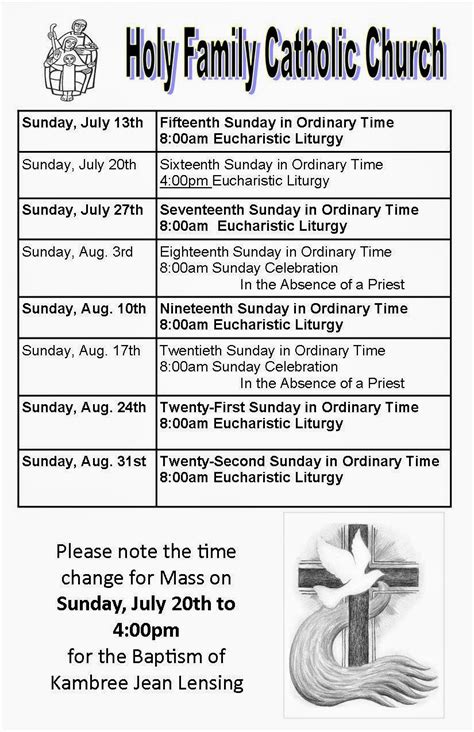 Holy Family Catholic Church

| Sunday, July 13th | Fifteenth Sunday in Ordinary Time 8:00am Eucharistic Liturgy |
|---|---|
| Sunday, July 20th | Sixteenth Sunday in Ordinary Time 4:00pm Eucharistic Liturgy |
| Sunday, July 27th | Seventeenth Sunday in Ordinary Time 8:00am Eucharistic Liturgy |
| Sunday, Aug. 3rd | Eighteenth Sunday in Ordinary Time 8:00am Sunday Celebration In the Absence of a Priest |
| Sunday, Aug. 10th | Nineteenth Sunday in Ordinary Time 8:00am Eucharistic Liturgy |
| Sunday, Aug. 17th | Twentieth Sunday in Ordinary Time 8:00am Sunday Celebration In the Absence of a Priest |
| Sunday, Aug. 24th | Twenty-First Sunday in Ordinary Time 8:00am Eucharistic Liturgy |
| Sunday, Aug. 31st | Twenty-Second Sunday in Ordinary Time 8:00am Eucharistic Liturgy |

Please note the time change for Mass on **Sunday, July 20th to 4:00pm** for the Baptism of Kambree Jean Lensing